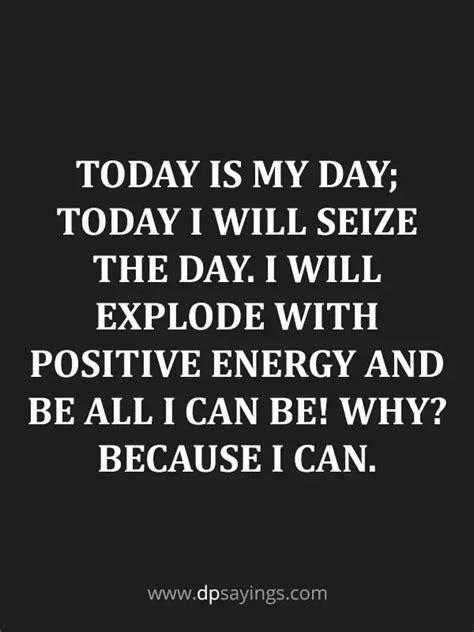 TODAY IS MY DAY; TODAY I WILL SEIZE THE DAY. I WILL EXPLODE WITH POSITIVE ENERGY AND BE ALL I CAN BE! WHY? BECAUSE I CAN.

www.dpsayings.com